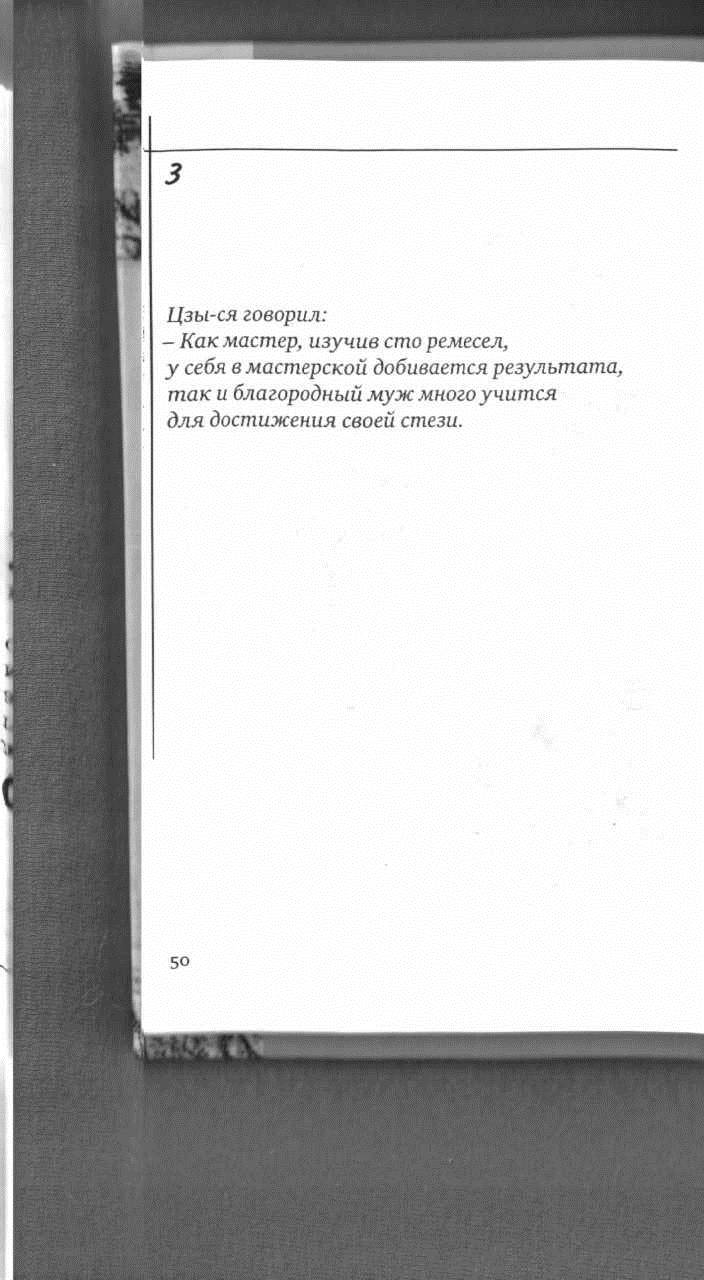 3

Цзы-ся говорил:
– Как мастер, изучив сто ремесел,
у себя в мастерской добивается результата,
так и благородный муж много учится
для достижения своей стези.

50